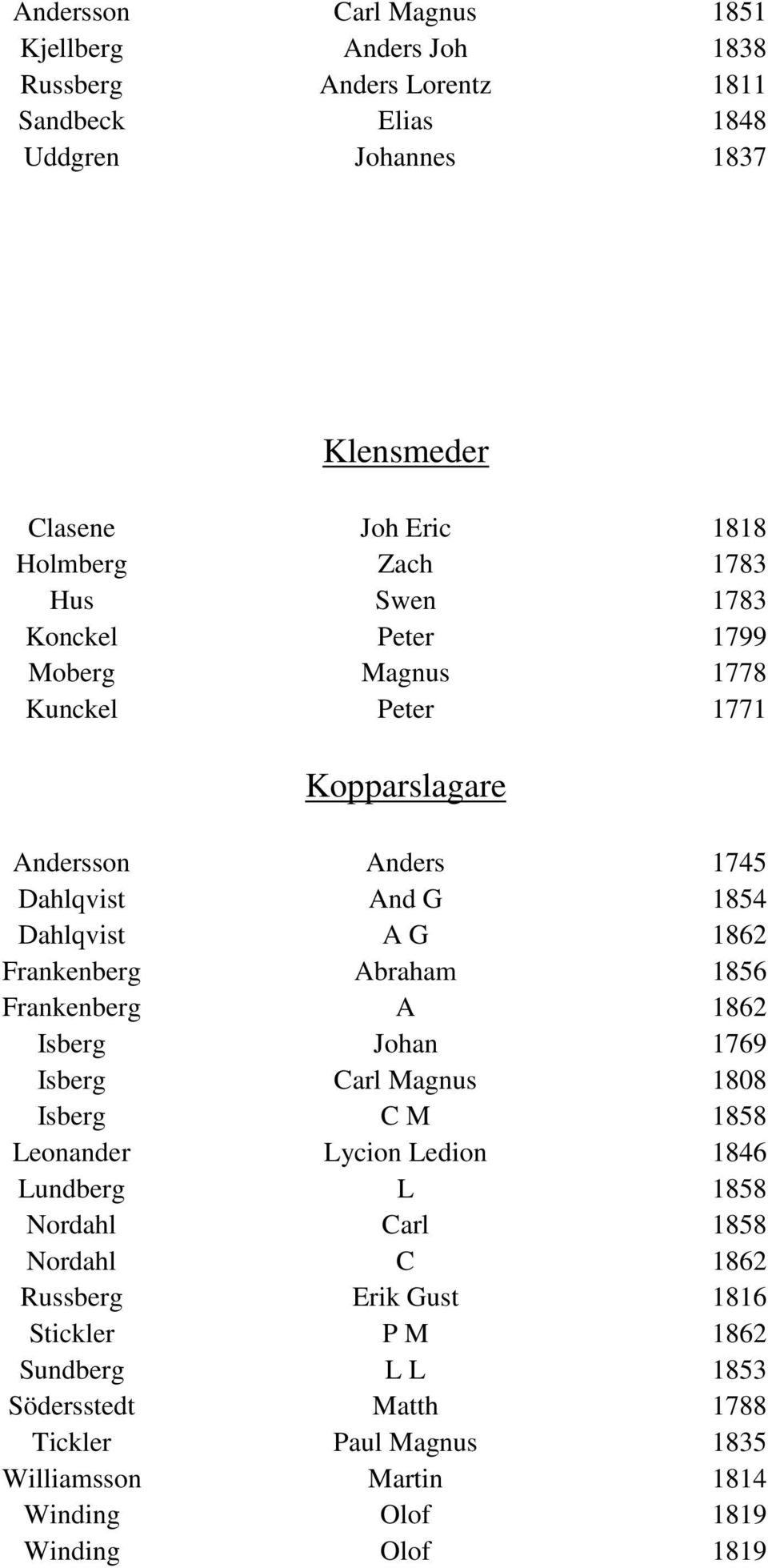 | | | |
|---|---|---|
| Andersson | Carl Magnus | 1851 |
| Kjellberg | Anders Joh | 1838 |
| Russberg | Anders Lorentz | 1811 |
| Sandbeck | Elias | 1848 |
| Uddgren | Johannes | 1837 |

Klensmeder

| | | |
|---|---|---|
| Clasene | Joh Eric | 1818 |
| Holmberg | Zach | 1783 |
| Hus | Swen | 1783 |
| Konckel | Peter | 1799 |
| Moberg | Magnus | 1778 |
| Kunckel | Peter | 1771 |

Kopparslagare

| | | |
|---|---|---|
| Andersson | Anders | 1745 |
| Dahlqvist | And G | 1854 |
| Dahlqvist | A G | 1862 |
| Frankenberg | Abraham | 1856 |
| Frankenberg | A | 1862 |
| Isberg | Johan | 1769 |
| Isberg | Carl Magnus | 1808 |
| Isberg | C M | 1858 |
| Leonander | Lycion Ledion | 1846 |
| Lundberg | L | 1858 |
| Nordahl | Carl | 1858 |
| Nordahl | C | 1862 |
| Russberg | Erik Gust | 1816 |
| Stickler | P M | 1862 |
| Sundberg | L L | 1853 |
| Södersstedt | Matth | 1788 |
| Tickler | Paul Magnus | 1835 |
| Williamsson | Martin | 1814 |
| Winding | Olof | 1819 |
| Winding | Olof | 1819 |